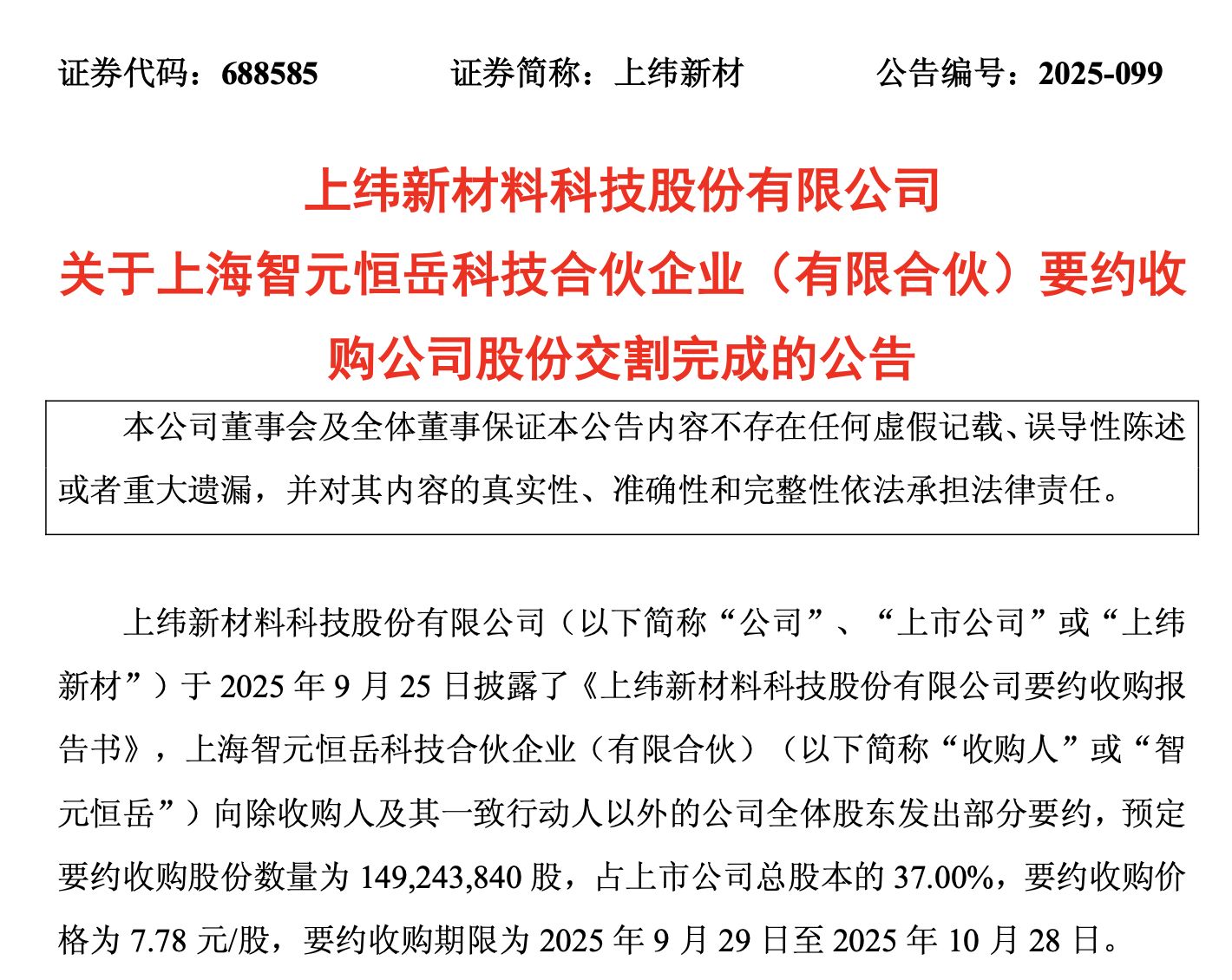 证券代码：688585　　证券简称：上纬新材　　公告编号：2025-099

上纬新材料科技股份有限公司
关于上海智元恒岳科技合伙企业（有限合伙）要约收购公司股份交割完成的公告

本公司董事会及全体董事保证本公告内容不存在任何虚假记载、误导性陈述或者重大遗漏，并对其内容的真实性、准确性和完整性依法承担法律责任。

上纬新材料科技股份有限公司（以下简称“公司”、“上市公司”或“上纬新材”）于 2025 年 9 月 25 日披露了《上纬新材料科技股份有限公司要约收购报告书》，上海智元恒岳科技合伙企业（有限合伙）（以下简称“收购人”或“智元恒岳”）向除收购人及其一致行动人以外的公司全体股东发出部分要约，预定要约收购股份数量为 149,243,840 股，占上市公司总股本的 37.00%，要约收购价格为 7.78 元/股，要约收购期限为 2025 年 9 月 29 日至 2025 年 10 月 28 日。